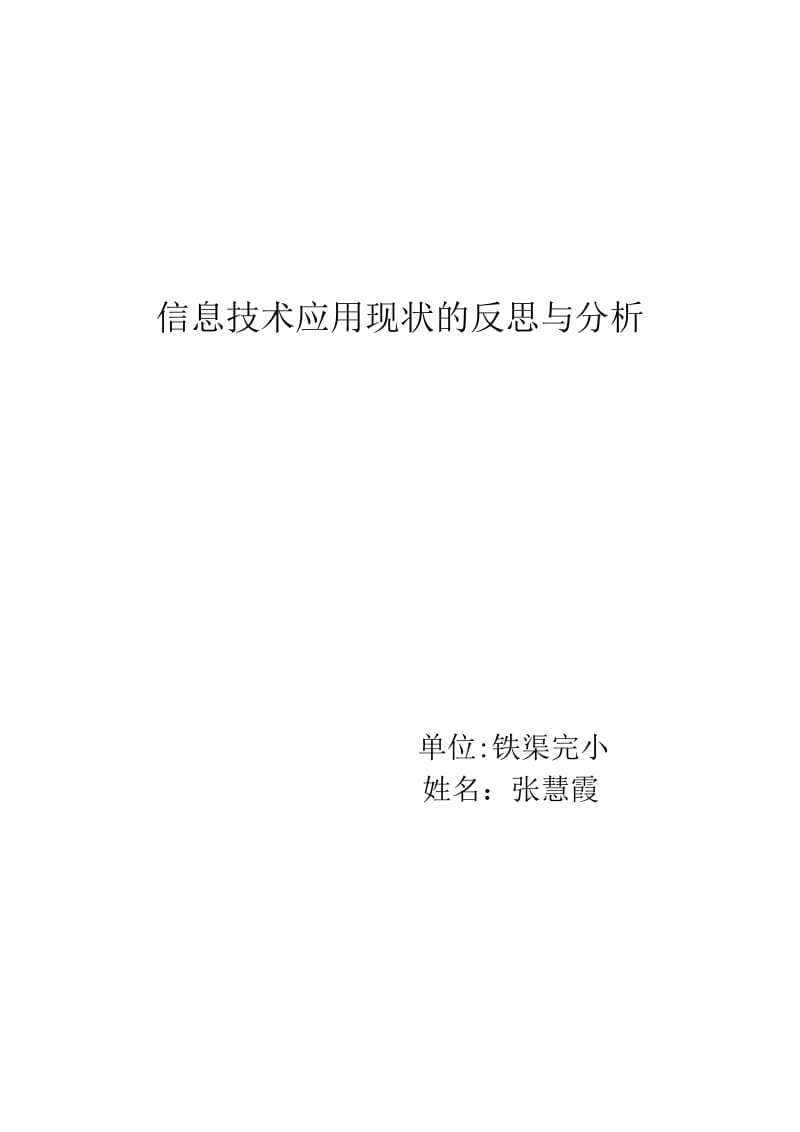 信息技术应用现状的反思与分析

单位:铁渠完小
姓名：张慧霞